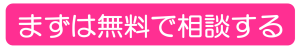 まずは無料で相談する